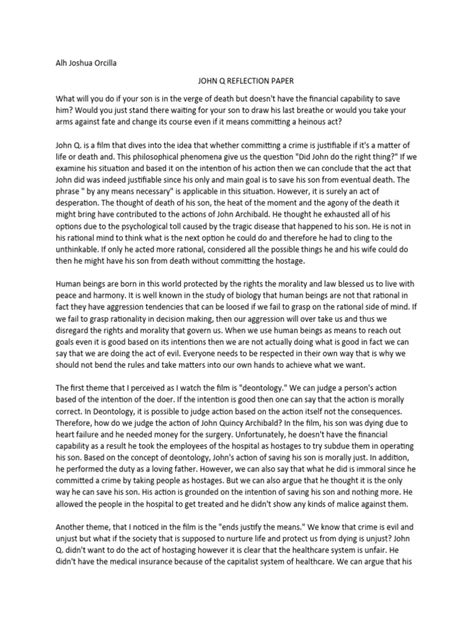 Alh Joshua Orcilla

JOHN Q REFLECTION PAPER

What will you do if your son is in the verge of death but doesn't have the financial capability to save him? Would you just stand there waiting for your son to draw his last breathe or would you take your arms against fate and change its course even if it means committing a heinous act?

John Q. is a film that dives into the idea that whether committing a crime is justifiable if it's a matter of life or death and. This philosophical phenomena give us the question "Did John do the right thing?" If we examine his situation and based it on the intention of his action then we can conclude that the act that John did was indeed justifiable since his only and main goal is to save his son from eventual death. The phrase " by any means necessary" is applicable in this situation. However, it is surely an act of desperation. The thought of death of his son, the heat of the moment and the agony of the death it might bring have contributed to the actions of John Archibald. He thought he exhausted all of his options due to the psychological toll caused by the tragic disease that happened to his son. He is not in his rational mind to think what is the next option he could do and therefore he had to cling to the unthinkable. If only he acted more rational, considered all the possible things he and his wife could do then he might have his son from death without committing the hostage.

Human beings are born in this world protected by the rights the morality and law blessed us to live with peace and harmony. It is well known in the study of biology that human beings are not that rational in fact they have aggression tendencies that can be loosed if we fail to grasp on the rational side of mind. If we fail to grasp rationality in decision making, then our aggression will over take us and thus we disregard the rights and morality that govern us. When we use human beings as means to reach out goals even it is good based on its intentions then we are not actually doing what is good in fact we can say that we are doing the act of evil. Everyone needs to be respected in their own way that is why we should not bend the rules and take matters into our own hands to achieve what we want.

The first theme that I perceived as I watch the film is "deontology." We can judge a person's action based of the intention of the doer. If the intention is good then one can say that the action is morally correct. In Deontology, it is possible to judge action based on the action itself not the consequences. Therefore, how do we judge the action of John Quincy Archibald? In the film, his son was dying due to heart failure and he needed money for the surgery. Unfortunately, he doesn't have the financial capability as a result he took the employees of the hospital as hostages to try subdue them in operating his son. Based on the concept of deontology, John's action of saving his son is morally just. In addition, he performed the duty as a loving father. However, we can also say that what he did is immoral since he committed a crime by taking people as hostages. But we can also argue that he thought it is the only way he can save his son. His action is grounded on the intention of saving his son and nothing more. He allowed the people in the hospital to get treated and he didn't show any kinds of malice against them.

Another theme, that I noticed in the film is the "ends justify the means." We know that crime is evil and unjust but what if the society that is supposed to nurture life and protect us from dying is unjust? John Q. didn't want to do the act of hostaging however it is clear that the healthcare system is unfair. He didn't have the medical insurance because of the capitalist system of healthcare. We can argue that his